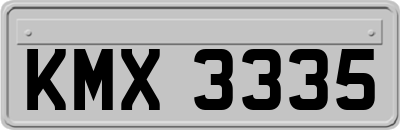 KMX 3335